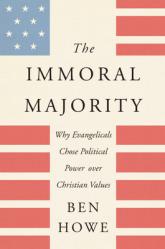 The
IMMORAL
MAJORITY

Why Evangelicals Chose Political Power over Christian Values

BEN
HOWE